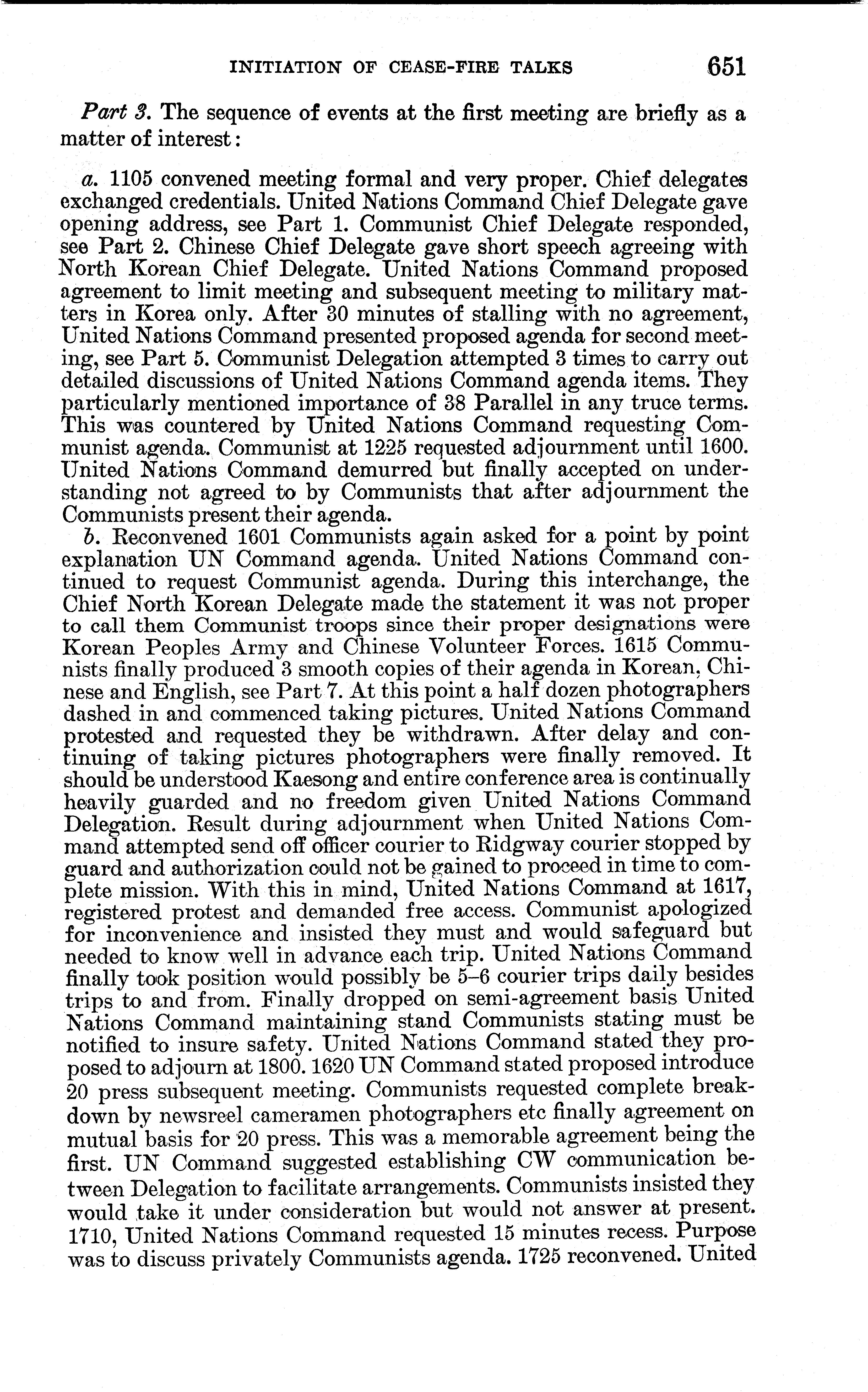 INITIATION OF CEASE-FIRE TALKS 651

Part 3. The sequence of events at the first meeting are briefly as a matter of interest:

a. 1105 convened meeting formal and very proper. Chief delegates exchanged credentials. United Nations Command Chief Delegate gave opening address, see Part 1. Communist Chief Delegate responded, see Part 2. Chinese Chief Delegate gave short speech agreeing with North Korean Chief Delegate. United Nations Command proposed agreement to limit meeting and subsequent meeting to military matters in Korea only. After 30 minutes of stalling with no agreement, United Nations Command presented proposed agenda for second meeting, see Part 5. Communist Delegation attempted 3 times to carry out detailed discussions of United Nations Command agenda items. They particularly mentioned importance of 38 Parallel in any truce terms. This was countered by United Nations Command requesting Communist agenda. Communist at 1225 requested adjournment until 1600. United Nations Command demurred but finally accepted on understanding not agreed to by Communists that after adjournment the Communists present their agenda.

b. Reconvened 1601 Communists again asked for a point by point explanation UN Command agenda. United Nations Command continued to request Communist agenda. During this interchange, the Chief North Korean Delegate made the statement it was not proper to call them Communist troops since their proper designations were Korean Peoples Army and Chinese Volunteer Forces. 1615 Communists finally produced 3 smooth copies of their agenda in Korean, Chinese and English, see Part 7. At this point a half dozen photographers dashed in and commenced taking pictures. United Nations Command protested and requested they be withdrawn. After delay and continuing of taking pictures photographers were finally removed. It should be understood Kaesong and entire conference area is continually heavily guarded and no freedom given United Nations Command Delegation. Result during adjournment when United Nations Command attempted send off officer courier to Ridgway courier stopped by guard and authorization could not be gained to proceed in time to complete mission. With this in mind, United Nations Command at 1617, registered protest and demanded free access. Communist apologized for inconvenience and insisted they must and would safeguard but needed to know well in advance each trip. United Nations Command finally took position would possibly be 5–6 courier trips daily besides trips to and from. Finally dropped on semi-agreement basis United Nations Command maintaining stand Communists stating must be notified to insure safety. United Nations Command stated they proposed to adjourn at 1800. 1620 UN Command stated proposed introduce 20 press subsequent meeting. Communists requested complete breakdown by newsreel cameramen photographers etc finally agreement on mutual basis for 20 press. This was a memorable agreement being the first. UN Command suggested establishing CW communication between Delegation to facilitate arrangements. Communists insisted they would take it under consideration but would not answer at present. 1710, United Nations Command requested 15 minutes recess. Purpose was to discuss privately Communists agenda. 1725 reconvened. United